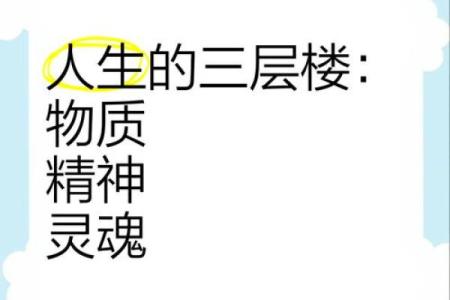 人生的三层楼:
物质
精神
灵魂